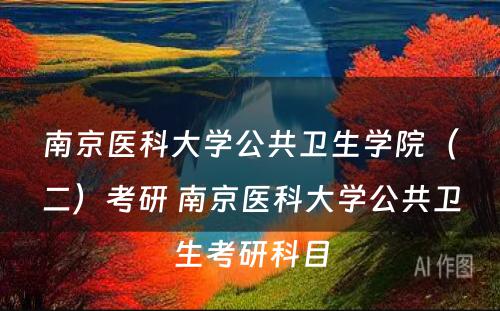 南京医科大学公共卫生学院（二）考研 南京医科大学公共卫生考研科目

AI 作图